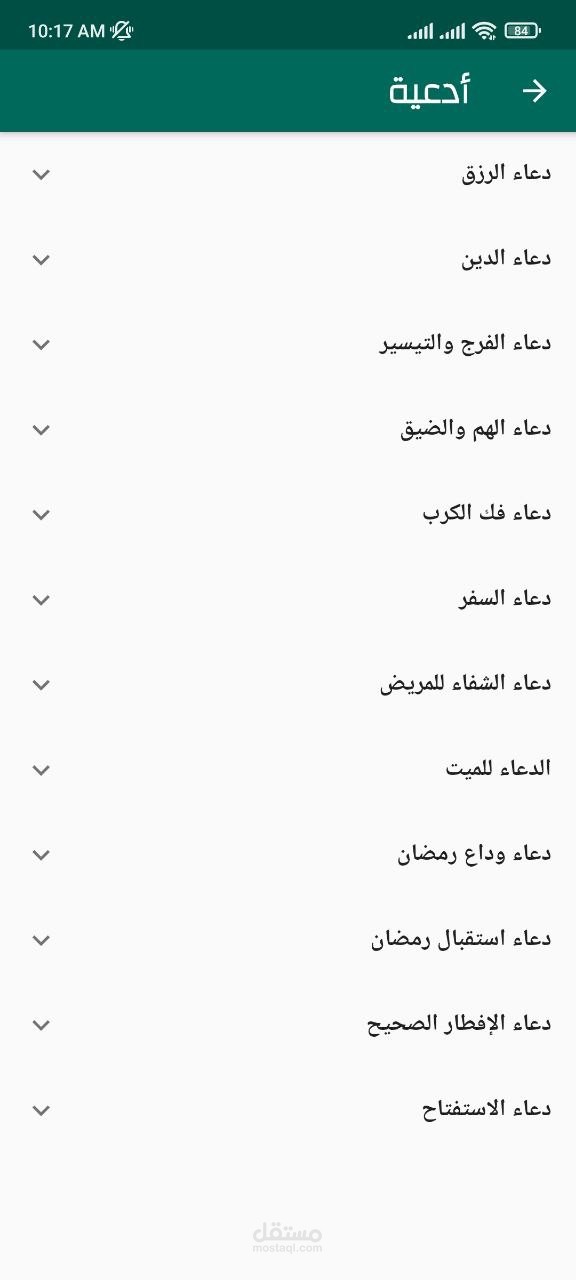 10:17 AM 84

أدعية

دعاء الرزق

دعاء الدين

دعاء الفرج والتيسير

دعاء الهم والضيق

دعاء فك الكرب

دعاء السفر

دعاء الشفاء للمريض

الدعاء للميت

دعاء وداع رمضان

دعاء استقبال رمضان

دعاء الإفطار الصحيح

دعاء الاستفتاح

مستقل
mostaql.com